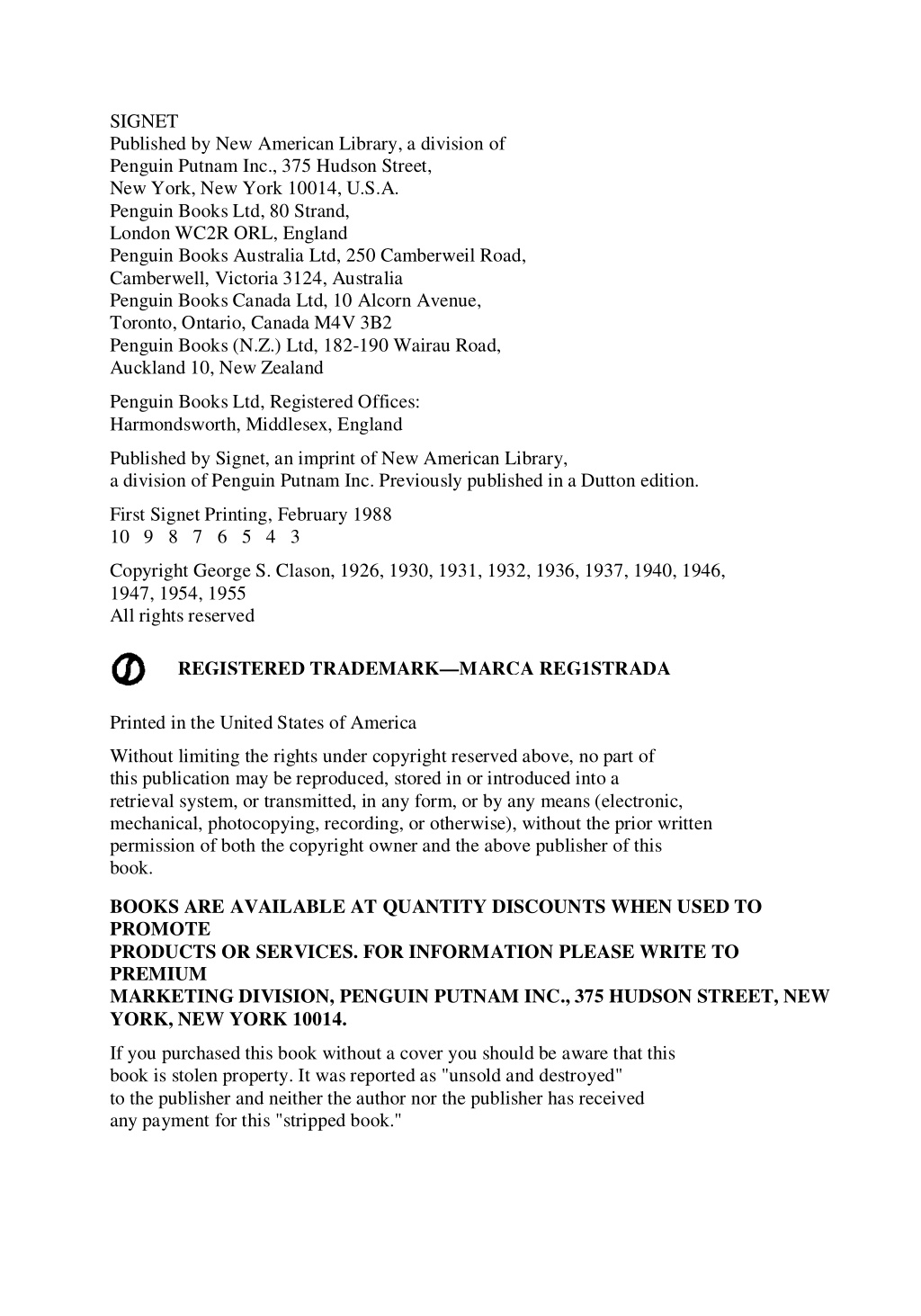 SIGNET
Published by New American Library, a division of
Penguin Putnam Inc., 375 Hudson Street,
New York, New York 10014, U.S.A.
Penguin Books Ltd, 80 Strand,
London WC2R ORL, England
Penguin Books Australia Ltd, 250 Camberweil Road,
Camberwell, Victoria 3124, Australia
Penguin Books Canada Ltd, 10 Alcorn Avenue,
Toronto, Ontario, Canada M4V 3B2
Penguin Books (N.Z.) Ltd, 182-190 Wairau Road,
Auckland 10, New Zealand

Penguin Books Ltd, Registered Offices:
Harmondsworth, Middlesex, England

Published by Signet, an imprint of New American Library,
a division of Penguin Putnam Inc. Previously published in a Dutton edition.

First Signet Printing, February 1988
10 9 8 7 6 5 4 3

Copyright George S. Clason, 1926, 1930, 1931, 1932, 1936, 1937, 1940, 1946, 1947, 1954, 1955
All rights reserved

REGISTERED TRADEMARK—MARCA REG1STRADA

Printed in the United States of America

Without limiting the rights under copyright reserved above, no part of this publication may be reproduced, stored in or introduced into a retrieval system, or transmitted, in any form, or by any means (electronic, mechanical, photocopying, recording, or otherwise), without the prior written permission of both the copyright owner and the above publisher of this book.

BOOKS ARE AVAILABLE AT QUANTITY DISCOUNTS WHEN USED TO PROMOTE
PRODUCTS OR SERVICES. FOR INFORMATION PLEASE WRITE TO PREMIUM
MARKETING DIVISION, PENGUIN PUTNAM INC., 375 HUDSON STREET, NEW YORK, NEW YORK 10014.

If you purchased this book without a cover you should be aware that this book is stolen property. It was reported as "unsold and destroyed" to the publisher and neither the author nor the publisher has received any payment for this "stripped book."